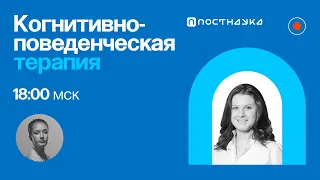 Когнитивно-поведенческая терапия

ПОСТНАУКА

18:00 мск